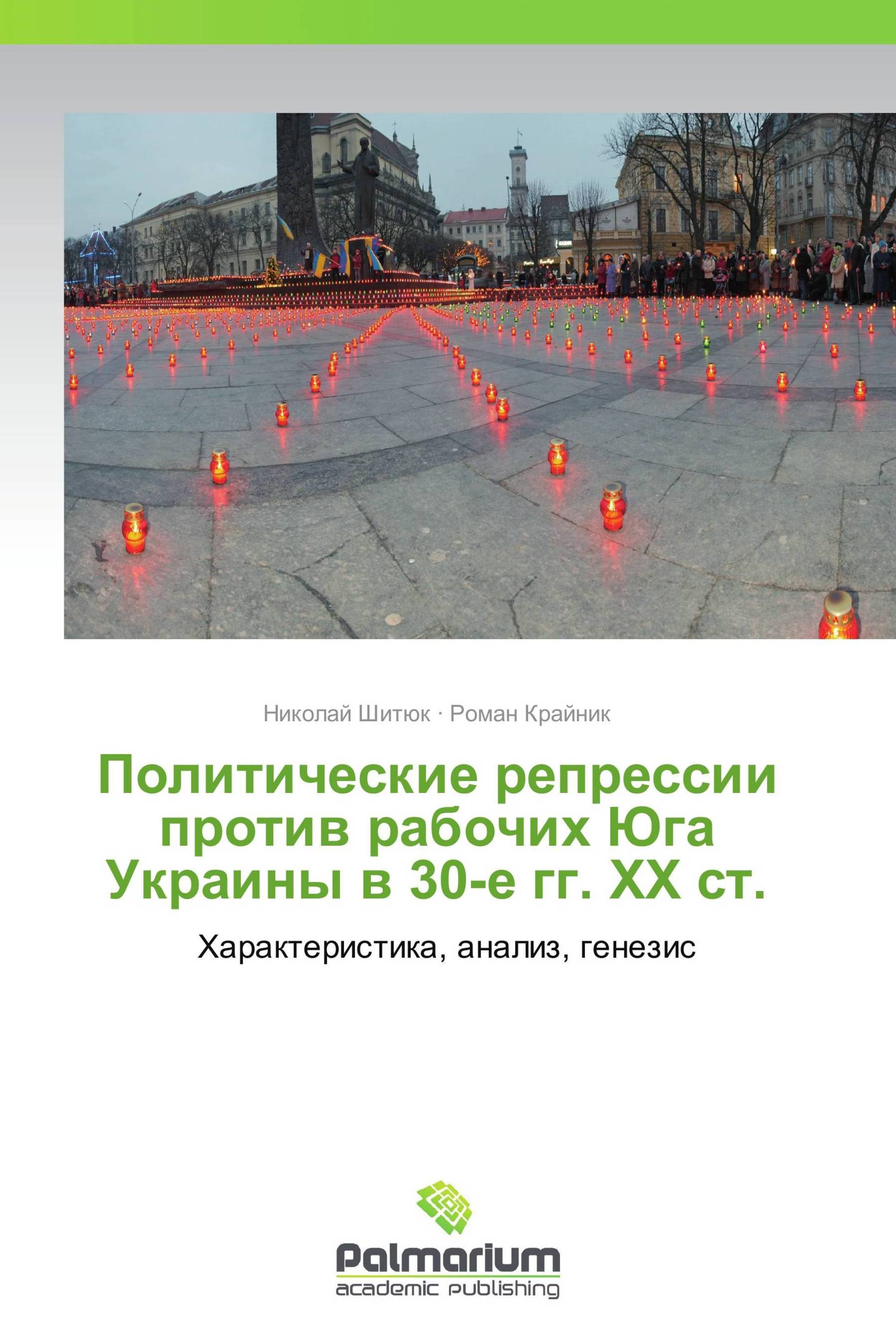 Николай Шитюк · Роман Крайник

Политические репрессии против рабочих Юга Украины в 30-е гг. XX ст.

Характеристика, анализ, генезис

Palmarium
academic publishing